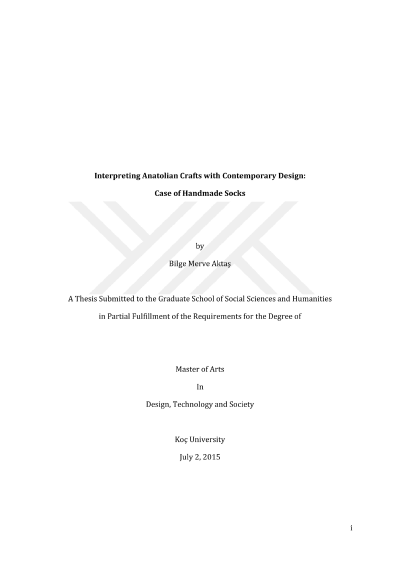 Interpreting Anatolian Crafts with Contemporary Design:

Case of Handmade Socks

by

Bilge Merve Aktaş

A Thesis Submitted to the Graduate School of Social Sciences and Humanities

in Partial Fulfillment of the Requirements for the Degree of

Master of Arts

In

Design, Technology and Society

Koç University

July 2, 2015

i